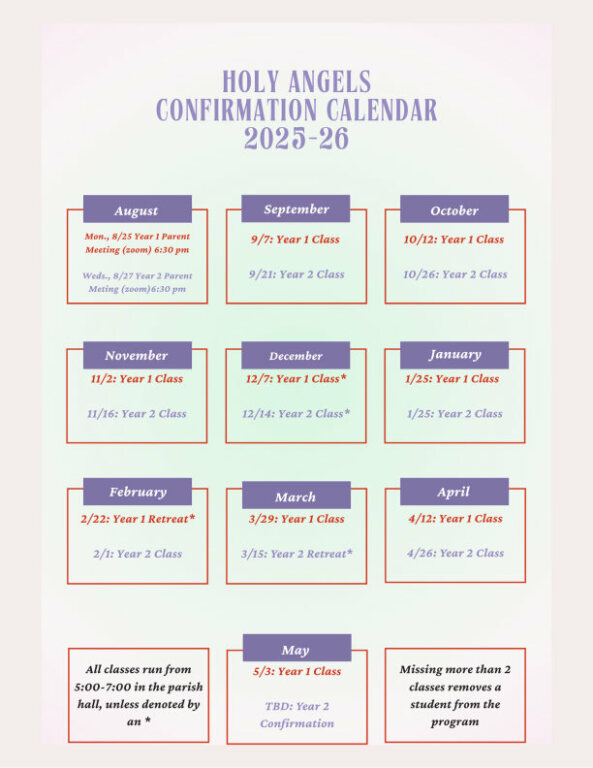 HOLY ANGELS
CONFIRMATION CALENDAR
2025-26

August
Mon., 8/25 Year 1 Parent Meeting (zoom) 6:30 pm

Weds., 8/27 Year 2 Parent Meting (zoom)6:30 pm

September
9/7: Year 1 Class

9/21: Year 2 Class

October
10/12: Year 1 Class

10/26: Year 2 Class

November
11/2: Year 1 Class

11/16: Year 2 Class

December
12/7: Year 1 Class*

12/14: Year 2 Class*

January
1/25: Year 1 Class

1/25: Year 2 Class

February
2/22: Year 1 Retreat*

2/1: Year 2 Class

March
3/29: Year 1 Class

3/15: Year 2 Retreat*

April
4/12: Year 1 Class

4/26: Year 2 Class

All classes run from 5:00-7:00 in the parish hall, unless denoted by an *

May
5/3: Year 1 Class

TBD: Year 2 Confirmation

Missing more than 2 classes removes a student from the program